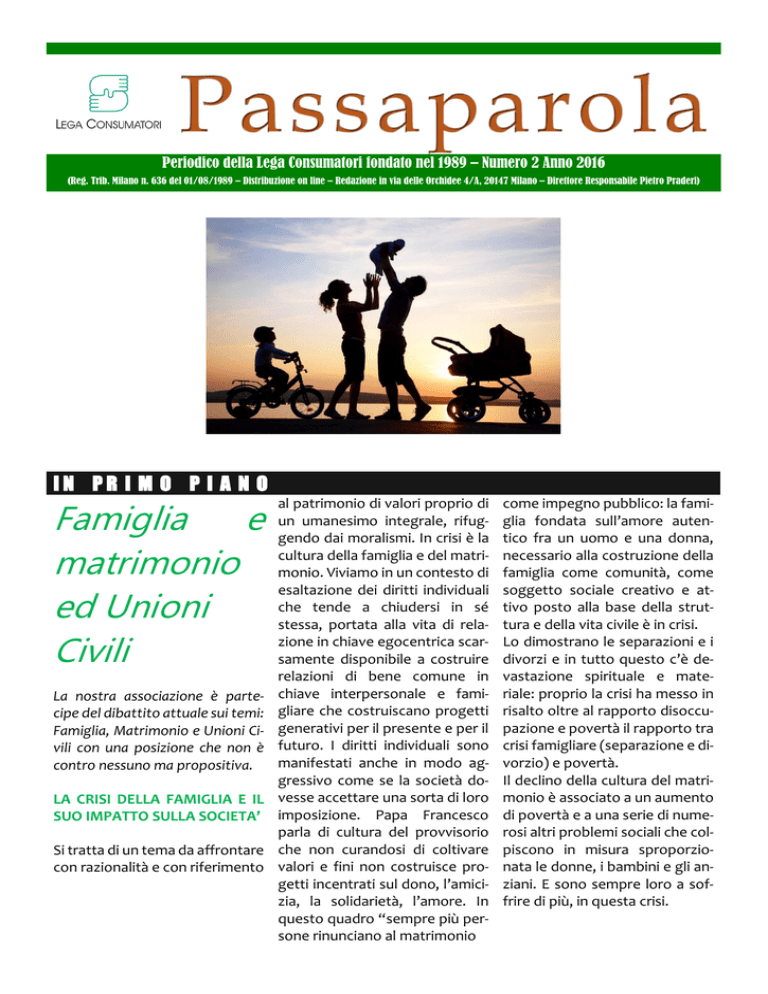 LEGA CONSUMATORI

Passaparola

Periodico della Lega Consumatori fondato nel 1989 – Numero 2 Anno 2016

(Reg. Trib. Milano n. 636 del 01/08/1989 – Distribuzione on line – Redazione in via delle Orchidee 4/A, 20147 Milano – Direttore Responsabile Pietro Praderi)

IN PRIMO PIANO

Famiglia e matrimonio ed Unioni Civili

La nostra associazione è partecipe del dibattito attuale sui temi: Famiglia, Matrimonio e Unioni Civili con una posizione che non è contro nessuno ma propositiva.

LA CRISI DELLA FAMIGLIA E IL SUO IMPATTO SULLA SOCIETA'

Si tratta di un tema da affrontare con razionalità e con riferimento al patrimonio di valori proprio di un umanesimo integrale, rifuggendo dai moralismi. In crisi è la cultura della famiglia e del matrimonio. Viviamo in un contesto di esaltazione dei diritti individuali che tende a chiudersi in sé stessa, portata alla vita di relazione in chiave egocentrica scarsamente disponibile a costruire relazioni di bene comune in chiave interpersonale e famigliare che costruiscano progetti generativi per il presente e per il futuro. I diritti individuali sono manifestati anche in modo aggressivo come se la società dovesse accettare una sorta di loro imposizione. Papa Francesco parla di cultura del provvisorio che non curandosi di coltivare valori e fini non costruisce progetti incentrati sul dono, l'amicizia, la solidarietà, l'amore. In questo quadro "sempre più persone rinunciano al matrimonio come impegno pubblico: la famiglia fondata sull'amore autentico fra un uomo e una donna, necessario alla costruzione della famiglia come comunità, come soggetto sociale creativo e attivo posto alla base della struttura e della vita civile è in crisi.
Lo dimostrano le separazioni e i divorzi e in tutto questo c'è devastazione spirituale e materiale: proprio la crisi ha messo in risalto oltre al rapporto disoccupazione e povertà il rapporto tra crisi famigliare (separazione e divorzio) e povertà.
Il declino della cultura del matrimonio è associato a un aumento di povertà e a una serie di numerosi altri problemi sociali che colpiscono in misura sproporzionata le donne, i bambini e gli anziani. E sono sempre loro a soffrire di più, in questa crisi.